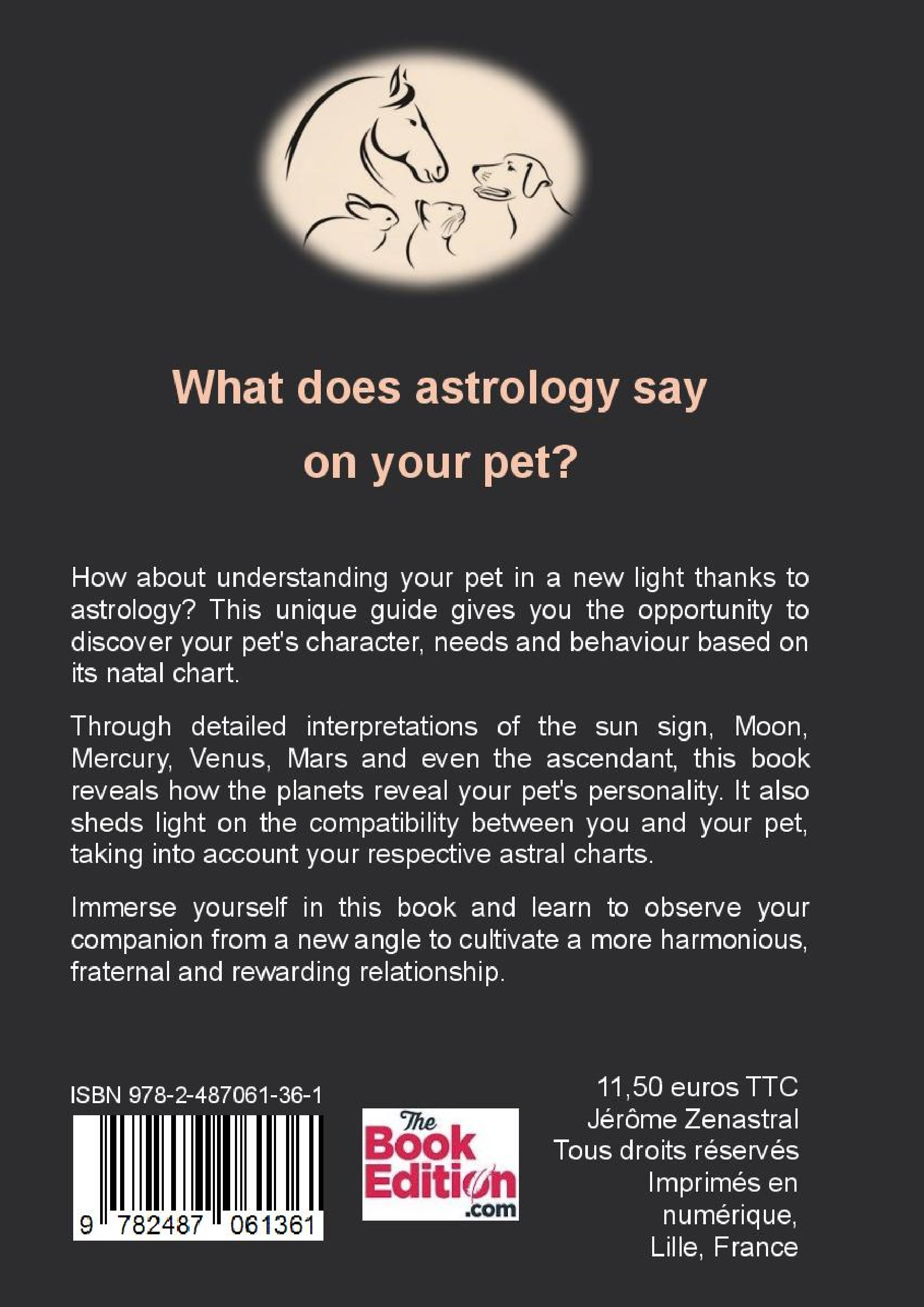 What does astrology say

on your pet?

How about understanding your pet in a new light thanks to astrology? This unique guide gives you the opportunity to discover your pet's character, needs and behaviour based on its natal chart.

Through detailed interpretations of the sun sign, Moon, Mercury, Venus, Mars and even the ascendant, this book reveals how the planets reveal your pet's personality. It also sheds light on the compatibility between you and your pet, taking into account your respective astral charts.

Immerse yourself in this book and learn to observe your companion from a new angle to cultivate a more harmonious, fraternal and rewarding relationship.

ISBN 978-2-487061-36-1

9 782487 061361

The Book Edition .com

11,50 euros TTC
Jérôme Zenastral
Tous droits réservés
Imprimés en
numérique,
Lille, France